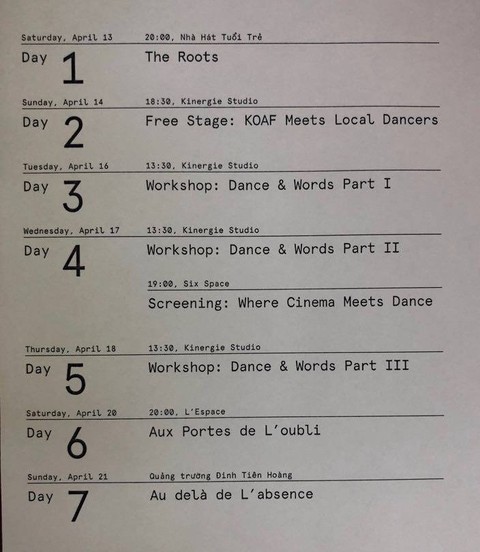 Saturday, April 13
20:00, Nhà Hát Tuổi Trẻ

Day 1
The Roots

Sunday, April 14
18:30, Kinergie Studio

Day 2
Free Stage: KOAF Meets Local Dancers

Tuesday, April 16
13:30, Kinergie Studio

Day 3
Workshop: Dance & Words Part I

Wednesday, April 17
13:30, Kinergie Studio

Day 4
Workshop: Dance & Words Part II

19:00, Six Space
Screening: Where Cinema Meets Dance

Thursday, April 18
13:30, Kinergie Studio

Day 5
Workshop: Dance & Words Part III

Saturday, April 20
20:00, L'Espace

Day 6
Aux Portes de L'oubli

Sunday, April 21
Quảng trường Đinh Tiên Hoàng

Day 7
Au delà de L'absence